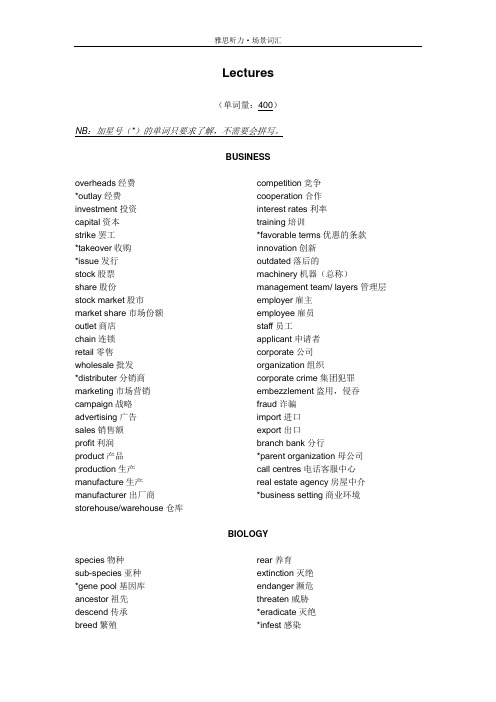 雅思听力·场景词汇

Lectures

（单词量：400）

NB：加星号（*）的单词只要求了解，不需要会拼写。

BUSINESS

overheads 经费
*outlay 经费
investment 投资
capital 资本
strike 罢工
*takeover 收购
*issue 发行
stock 股票
share 股份
stock market 股市
market share 市场份额
outlet 商店
chain 连锁
retail 零售
wholesale 批发
*distributer 分销商
marketing 市场营销
campaign 战略
advertising 广告
sales 销售额
profit 利润
product 产品
production 生产
manufacture 生产
manufacturer 出厂商
storehouse/warehouse 仓库

competition 竞争
cooperation 合作
interest rates 利率
training 培训
*favorable terms 优惠的条款
innovation 创新
outdated 落后的
machinery 机器（总称）
management team/ layers 管理层
employer 雇主
employee 雇员
staff 员工
applicant 申请者
corporate 公司
organization 组织
corporate crime 集团犯罪
embezzlement 盗用，侵吞
fraud 诈骗
import 进口
export 出口
branch bank 分行
*parent organization 母公司
call centres 电话客服中心
real estate agency 房屋中介
*business setting 商业环境

BIOLOGY

species 物种
sub-species 亚种
*gene pool 基因库
ancestor 祖先
descend 传承
breed 繁殖

rear 养育
extinction 灭绝
endanger 濒危
threaten 威胁
*eradicate 灭绝
*infest 感染